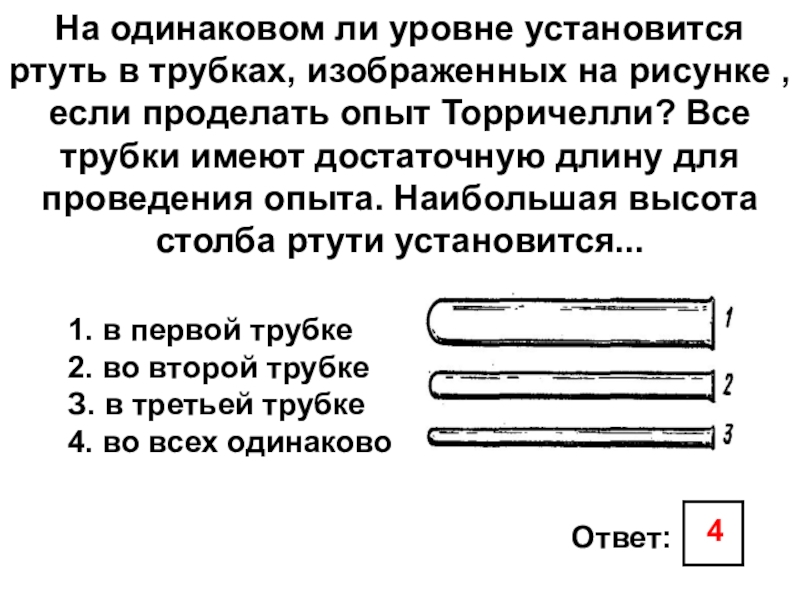 На одинаковом ли уровне установится ртуть в трубках, изображенных на рисунке , если проделать опыт Торричелли? Все трубки имеют достаточную длину для проведения опыта. Наибольшая высота столба ртути установится...

1. в первой трубке
2. во второй трубке
3. в третьей трубке
4. во всех одинаково

1
2
3

Ответ: 4